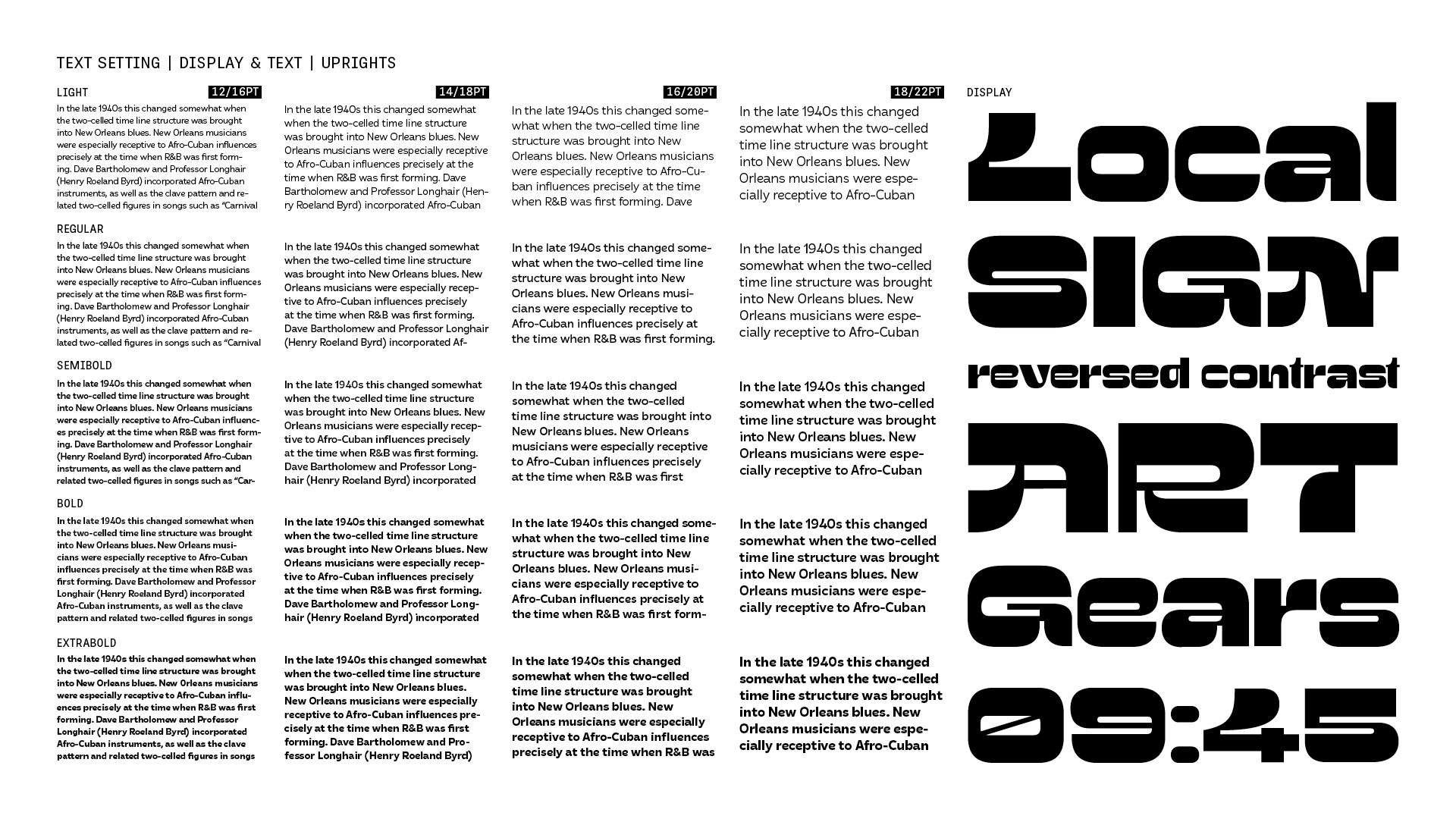 TEXT SETTING | DISPLAY & TEXT | UPRIGHTS

LIGHT 12/16PT

In the late 1940s this changed somewhat when the two-celled time line structure was brought into New Orleans blues. New Orleans musicians were especially receptive to Afro-Cuban influences precisely at the time when R&B was first forming. Dave Bartholomew and Professor Longhair (Henry Roeland Byrd) incorporated Afro-Cuban instruments, as well as the clave pattern and related two-celled figures in songs such as "Carnival

REGULAR

In the late 1940s this changed somewhat when the two-celled time line structure was brought into New Orleans blues. New Orleans musicians were especially receptive to Afro-Cuban influences precisely at the time when R&B was first forming. Dave Bartholomew and Professor Longhair (Henry Roeland Byrd) incorporated Afro-Cuban instruments, as well as the clave pattern and related two-celled figures in songs such as "Carnival

SEMIBOLD

In the late 1940s this changed somewhat when the two-celled time line structure was brought into New Orleans blues. New Orleans musicians were especially receptive to Afro-Cuban influences precisely at the time when R&B was first forming. Dave Bartholomew and Professor Longhair (Henry Roeland Byrd) incorporated Afro-Cuban instruments, as well as the clave pattern and related two-celled figures in songs such as "Car-

BOLD

In the late 1940s this changed somewhat when the two-celled time line structure was brought into New Orleans blues. New Orleans musicians were especially receptive to Afro-Cuban influences precisely at the time when R&B was first forming. Dave Bartholomew and Professor Longhair (Henry Roeland Byrd) incorporated Afro-Cuban instruments, as well as the clave pattern and related two-celled figures in songs

EXTRABOLD

In the late 1940s this changed somewhat when the two-celled time line structure was brought into New Orleans blues. New Orleans musicians were especially receptive to Afro-Cuban influences precisely at the time when R&B was first forming. Dave Bartholomew and Professor Longhair (Henry Roeland Byrd) incorporated Afro-Cuban instruments, as well as the clave pattern and related two-celled figures in songs

14/18PT

In the late 1940s this changed somewhat when the two-celled time line structure was brought into New Orleans blues. New Orleans musicians were especially receptive to Afro-Cuban influences precisely at the time when R&B was first forming. Dave Bartholomew and Professor Longhair (Henry Roeland Byrd) incorporated Afro-Cuban

In the late 1940s this changed somewhat when the two-celled time line structure was brought into New Orleans blues. New Orleans musicians were especially receptive to Afro-Cuban influences precisely at the time when R&B was first forming. Dave Bartholomew and Professor Longhair (Henry Roeland Byrd) incorporated Af-

In the late 1940s this changed somewhat when the two-celled time line structure was brought into New Orleans blues. New Orleans musicians were especially receptive to Afro-Cuban influences precisely at the time when R&B was first forming. Dave Bartholomew and Professor Longhair (Henry Roeland Byrd) incorporated

In the late 1940s this changed somewhat when the two-celled time line structure was brought into New Orleans blues. New Orleans musicians were especially receptive to Afro-Cuban influences precisely at the time when R&B was first forming. Dave Bartholomew and Professor Longhair (Henry Roeland Byrd) incorporated

In the late 1940s this changed somewhat when the two-celled time line structure was brought into New Orleans blues. New Orleans musicians were especially receptive to Afro-Cuban influences precisely at the time when R&B was first forming. Dave Bartholomew and Professor Longhair (Henry Roeland Byrd)

16/20PT

In the late 1940s this changed somewhat when the two-celled time line structure was brought into New Orleans blues. New Orleans musicians were especially receptive to Afro-Cuban influences precisely at the time when R&B was first forming. Dave

In the late 1940s this changed somewhat when the two-celled time line structure was brought into New Orleans blues. New Orleans musicians were especially receptive to Afro-Cuban influences precisely at the time when R&B was first forming.

In the late 1940s this changed somewhat when the two-celled time line structure was brought into New Orleans blues. New Orleans musicians were especially receptive to Afro-Cuban influences precisely at the time when R&B was first

In the late 1940s this changed somewhat when the two-celled time line structure was brought into New Orleans blues. New Orleans musicians were especially receptive to Afro-Cuban influences precisely at the time when R&B was first form-

In the late 1940s this changed somewhat when the two-celled time line structure was brought into New Orleans blues. New Orleans musicians were especially receptive to Afro-Cuban influences precisely at the time when R&B was

18/22PT

In the late 1940s this changed somewhat when the two-celled time line structure was brought into New Orleans blues. New Orleans musicians were especially receptive to Afro-Cuban

In the late 1940s this changed somewhat when the two-celled time line structure was brought into New Orleans blues. New Orleans musicians were especially receptive to Afro-Cuban

In the late 1940s this changed somewhat when the two-celled time line structure was brought into New Orleans blues. New Orleans musicians were especially receptive to Afro-Cuban

In the late 1940s this changed somewhat when the two-celled time line structure was brought into New Orleans blues. New Orleans musicians were especially receptive to Afro-Cuban

In the late 1940s this changed somewhat when the two-celled time line structure was brought into New Orleans blues. New Orleans musicians were especially receptive to Afro-Cuban

DISPLAY

Local
SIGN
reversed contrast
ART
Gears
09:45